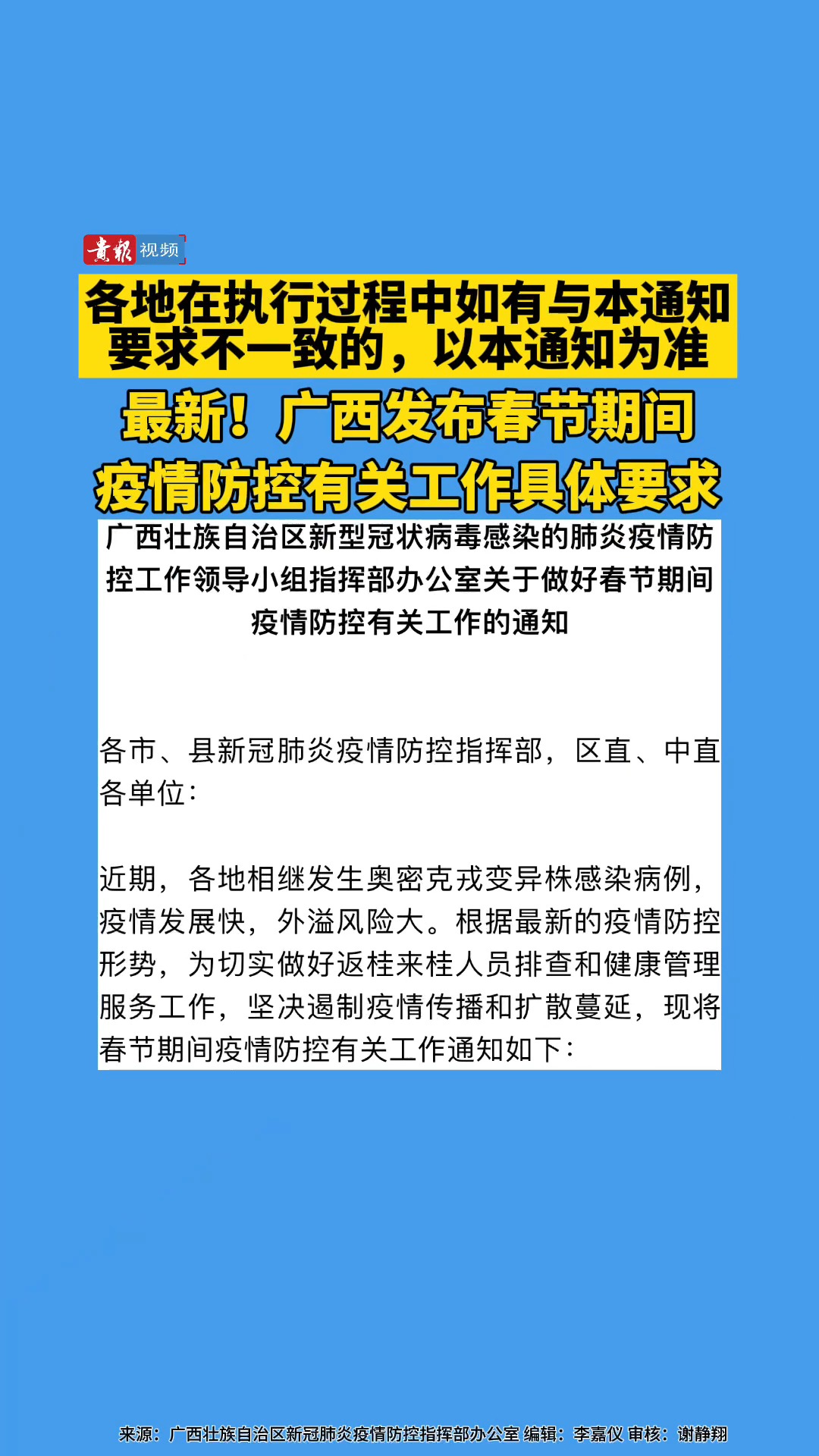 贵报 视频

各地在执行过程中如有与本通知要求不一致的，以本通知为准

最新！广西发布春节期间疫情防控有关工作具体要求

广西壮族自治区新型冠状病毒感染的肺炎疫情防控工作领导小组指挥部办公室关于做好春节期间疫情防控有关工作的通知

各市、县新冠肺炎疫情防控指挥部，区直、中直各单位：

近期，各地相继发生奥密克戎变异株感染病例，疫情发展快，外溢风险大。根据最新的疫情防控形势，为切实做好返桂来桂人员排查和健康管理服务工作，坚决遏制疫情传播和扩散蔓延，现将春节期间疫情防控有关工作通知如下：

来源：广西壮族自治区新冠肺炎疫情防控指挥部办公室 编辑：李嘉仪 审核：谢静翔